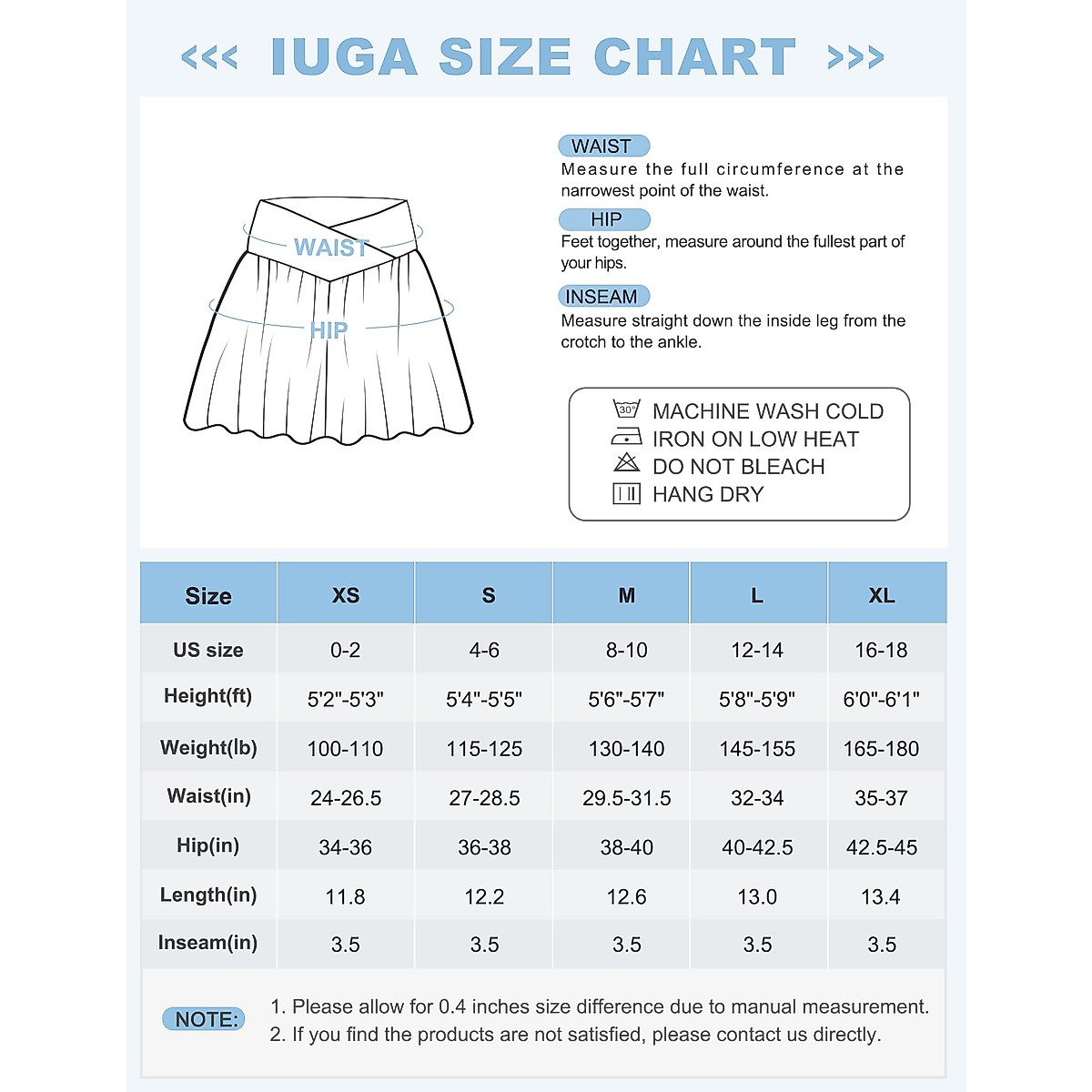 <<< IUGA SIZE CHART >>>

WAIST

HIP

WAIST
Measure the full circumference at the narrowest point of the waist.

HIP
Feet together, measure around the fullest part of your hips.

INSEAM
Measure straight down the inside leg from the crotch to the ankle.

30°
MACHINE WASH COLD
IRON ON LOW HEAT
DO NOT BLEACH
HANG DRY

| Size | XS | S | M | L | XL |
|---|---|---|---|---|---|
| US size | 0-2 | 4-6 | 8-10 | 12-14 | 16-18 |
| Height(ft) | 5'2"-5'3" | 5'4"-5'5" | 5'6"-5'7" | 5'8"-5'9" | 6'0"-6'1" |
| Weight(lb) | 100-110 | 115-125 | 130-140 | 145-155 | 165-180 |
| Waist(in) | 24-26.5 | 27-28.5 | 29.5-31.5 | 32-34 | 35-37 |
| Hip(in) | 34-36 | 36-38 | 38-40 | 40-42.5 | 42.5-45 |
| Length(in) | 11.8 | 12.2 | 12.6 | 13.0 | 13.4 |
| Inseam(in) | 3.5 | 3.5 | 3.5 | 3.5 | 3.5 |

NOTE:
1. Please allow for 0.4 inches size difference due to manual measurement.
2. If you find the products are not satisfied, please contact us directly.